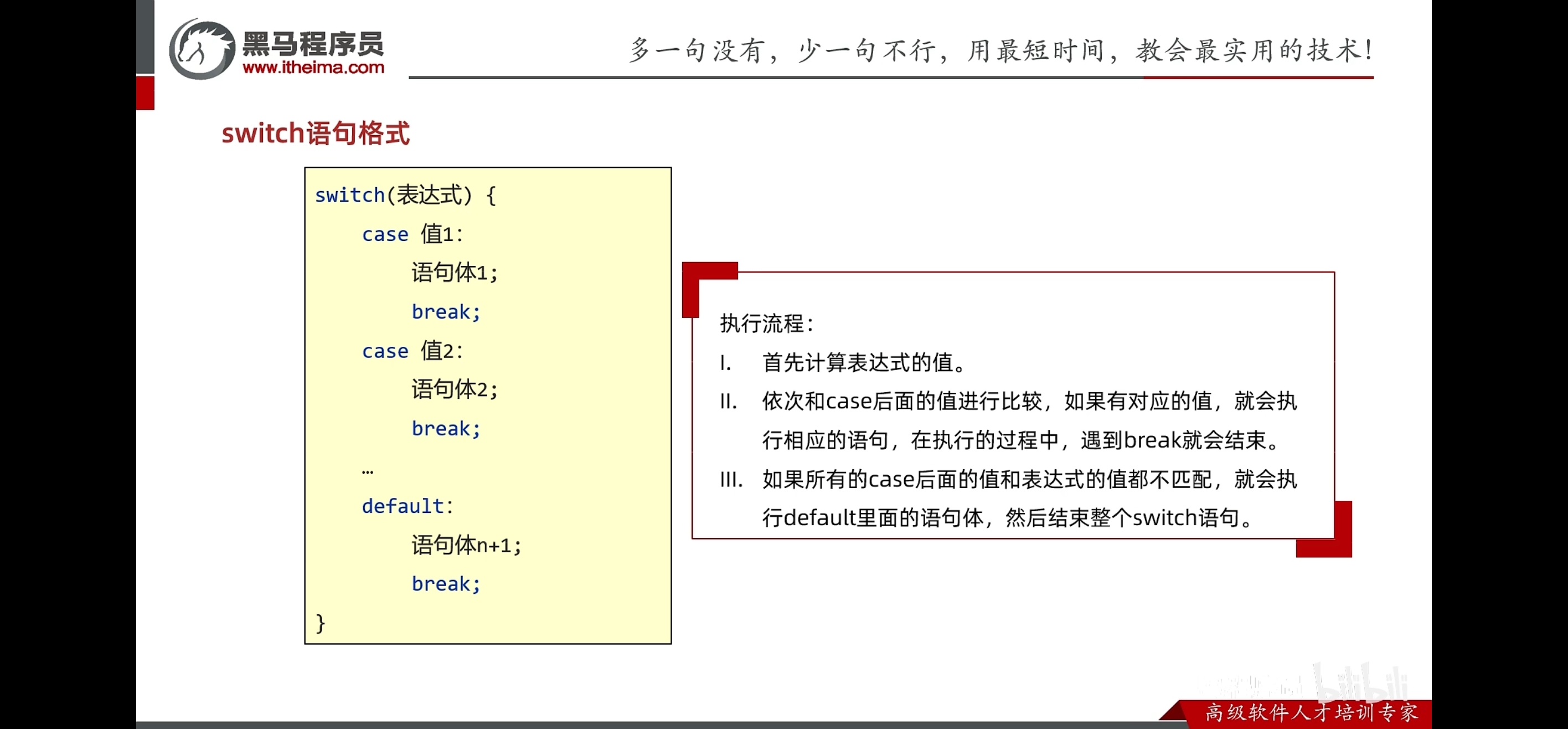 黑马程序员
www.itheima.com

多一句没有，少一句不行，用最短时间，教会最实用的技术！

switch语句格式

switch(表达式) {
    case 值1:
        语句体1;
        break;
    case 值2:
        语句体2;
        break;
    …
    default:
        语句体n+1;
        break;
}

执行流程：

I. 首先计算表达式的值。

II. 依次和case后面的值进行比较，如果有对应的值，就会执行相应的语句，在执行的过程中，遇到break就会结束。

III. 如果所有的case后面的值和表达式的值都不匹配，就会执行default里面的语句体，然后结束整个switch语句。

bilibili

高级软件人才培训专家